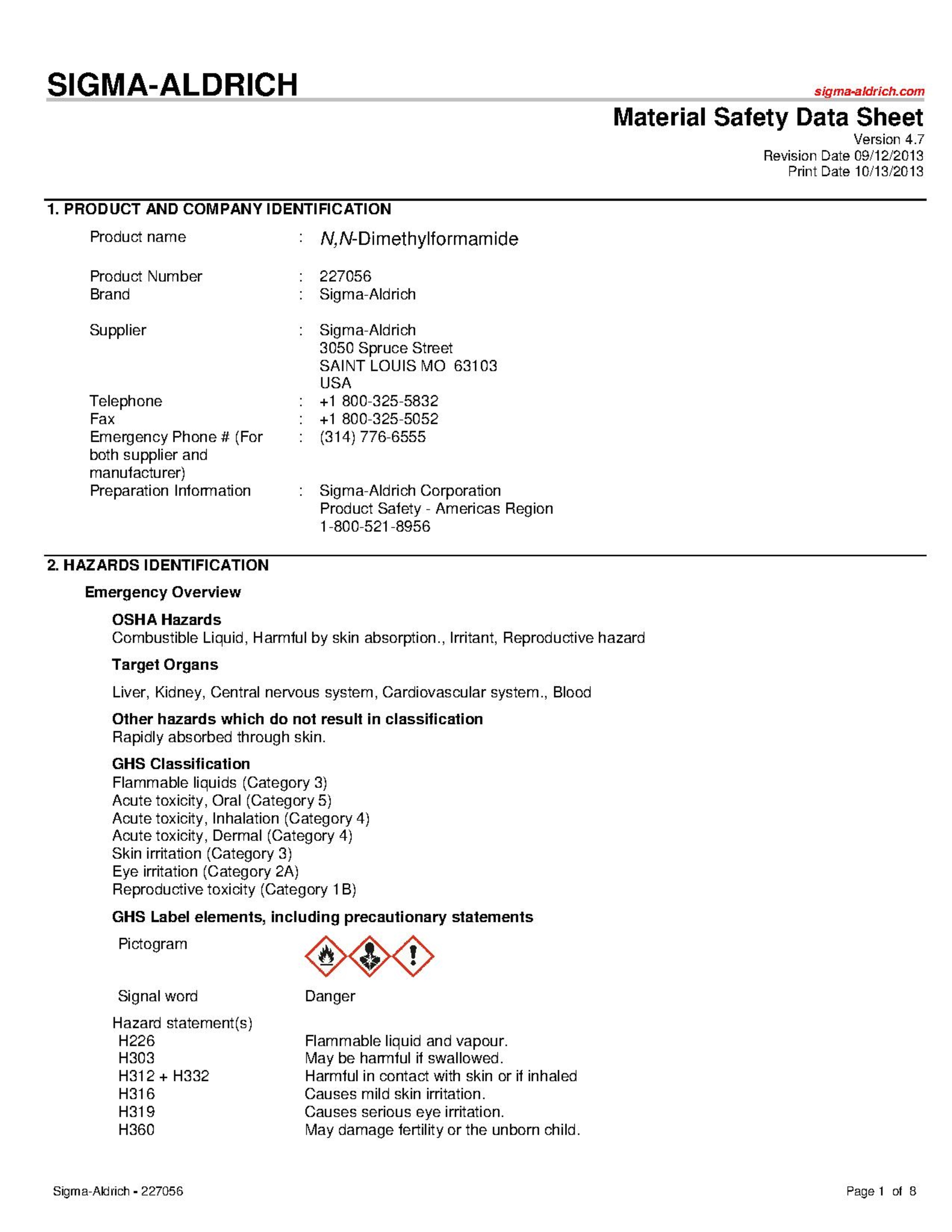 SIGMA-ALDRICH

sigma-aldrich.com

Material Safety Data Sheet
Version 4.7
Revision Date 09/12/2013
Print Date 10/13/2013

1. PRODUCT AND COMPANY IDENTIFICATION

Product name : N,N-Dimethylformamide

Product Number : 227056
Brand : Sigma-Aldrich

Supplier : Sigma-Aldrich
3050 Spruce Street
SAINT LOUIS MO 63103
USA
Telephone : +1 800-325-5832
Fax : +1 800-325-5052
Emergency Phone # (For both supplier and manufacturer) : (314) 776-6555
Preparation Information : Sigma-Aldrich Corporation
Product Safety - Americas Region
1-800-521-8956

2. HAZARDS IDENTIFICATION

Emergency Overview

OSHA Hazards
Combustible Liquid, Harmful by skin absorption., Irritant, Reproductive hazard

Target Organs

Liver, Kidney, Central nervous system, Cardiovascular system., Blood

Other hazards which do not result in classification
Rapidly absorbed through skin.

GHS Classification
Flammable liquids (Category 3)
Acute toxicity, Oral (Category 5)
Acute toxicity, Inhalation (Category 4)
Acute toxicity, Dermal (Category 4)
Skin irritation (Category 3)
Eye irritation (Category 2A)
Reproductive toxicity (Category 1B)

GHS Label elements, including precautionary statements

Pictogram

Signal word Danger

Hazard statement(s)
H226 Flammable liquid and vapour.
H303 May be harmful if swallowed.
H312 + H332 Harmful in contact with skin or if inhaled
H316 Causes mild skin irritation.
H319 Causes serious eye irritation.
H360 May damage fertility or the unborn child.

Sigma-Aldrich - 227056

Page 1 of 8